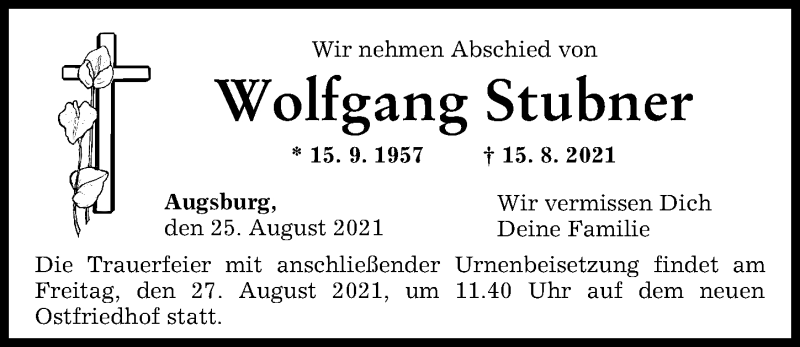 Wir nehmen Abschied von

Wolfgang Stubner

* 15. 9. 1957 † 15. 8. 2021

Augsburg,
den 25. August 2021

Wir vermissen Dich
Deine Familie

Die Trauerfeier mit anschließender Urnenbeisetzung findet am Freitag, den 27. August 2021, um 11.40 Uhr auf dem neuen Ostfriedhof statt.